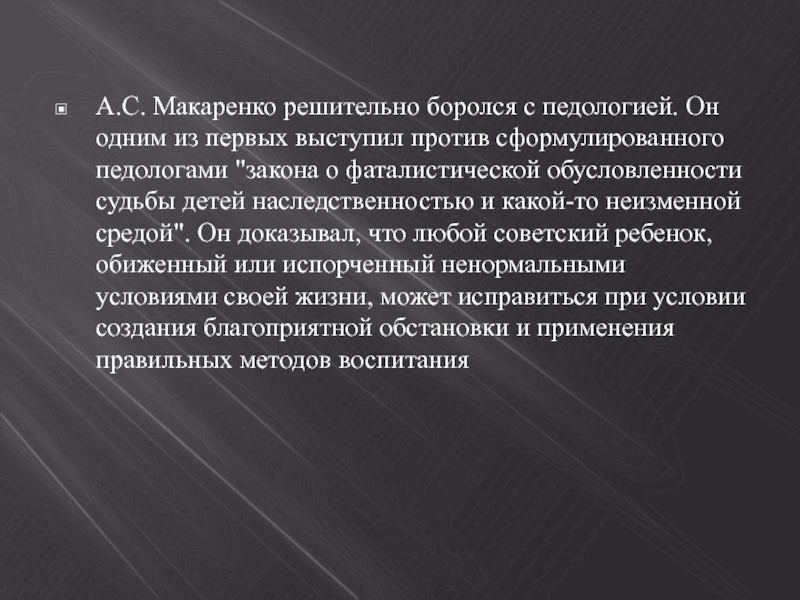 А.С. Макаренко решительно боролся с педологией. Он одним из первых выступил против сформулированного педологами "закона о фаталистической обусловленности судьбы детей наследственностью и какой-то неизменной средой". Он доказывал, что любой советский ребенок, обиженный или испорченный ненормальными условиями своей жизни, может исправиться при условии создания благоприятной обстановки и применения правильных методов воспитания